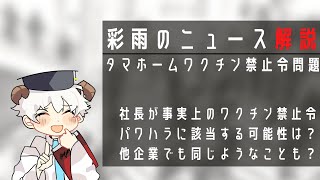 彩雨のニュース解説
タマホームワクチン禁止令問題

社長が事実上のワクチン禁止令
パワハラに該当する可能性は？
他企業でも同じようなことも？